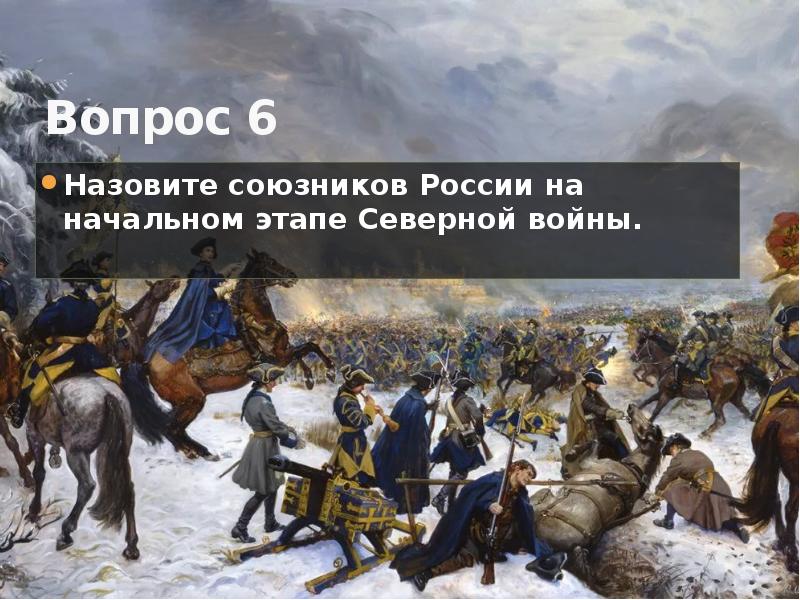 Вопрос 6

Назовите союзников России на начальном этапе Северной войны.